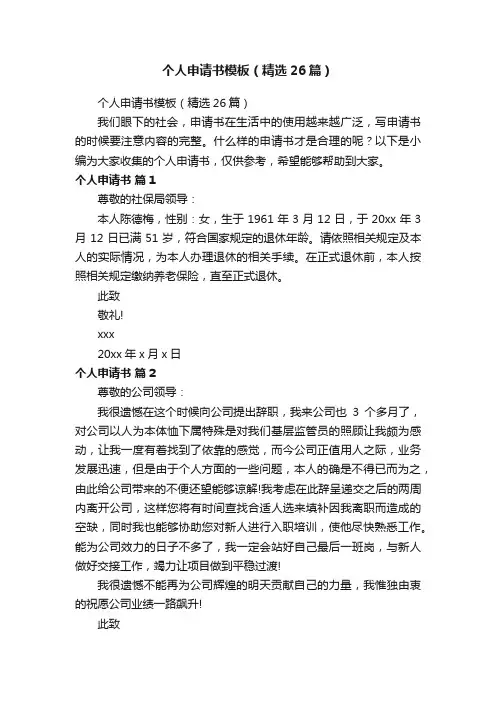 个人申请书模板（精选26篇）

个人申请书模板（精选26篇）

我们眼下的社会，申请书在生活中的使用越来越广泛，写申请书的时候要注意内容的完整。什么样的申请书才是合理的呢？以下是小编为大家收集的个人申请书，仅供参考，希望能够帮助到大家。

个人申请书 篇1

尊敬的社保局领导：

本人陈德梅，性别：女，生于1961年3月12日，于20xx年3月12日已满51岁，符合国家规定的退休年龄。请依照相关规定及本人的实际情况，为本人办理退休的相关手续。在正式退休前，本人按照相关规定缴纳养老保险，直至正式退休。

此致

敬礼!

xxx

20xx年x月x日

个人申请书 篇2

尊敬的公司领导：

我很遗憾在这个时候向公司提出辞职，我来公司也 3 个多月了，对公司以人为本体恤下属特殊是对我们基层监管员的照顾让我颇为感动，让我一度有着找到了依靠的感觉，而今公司正值用人之际，业务发展迅速，但是由于个人方面的一些问题，本人的确是不得已而为之，由此给公司带来的不便还望能够谅解!我考虑在此辞呈递交之后的两周内离开公司，这样您将有时间查找合适人选来填补因我离职而造成的空缺，同时我也能够协助您对新人进行入职培训，使他尽快熟悉工作。能为公司效力的日子不多了，我一定会站好自己最后一班岗，与新人做好交接工作，竭力让项目做到平稳过渡!

我很遗憾不能再为公司辉煌的明天贡献自己的力量，我惟独由衷的祝愿公司业绩一路飙升!

此致